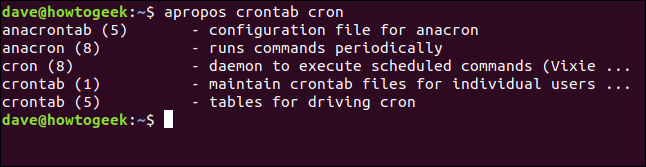 dave@howtogeek:~$ apropos crontab cron
anacrontab (5)       - configuration file for anacron
anacron (8)          - runs commands periodically
cron (8)             - daemon to execute scheduled commands (Vixie ...
crontab (1)          - maintain crontab files for individual users ...
crontab (5)          - tables for driving cron
dave@howtogeek:~$